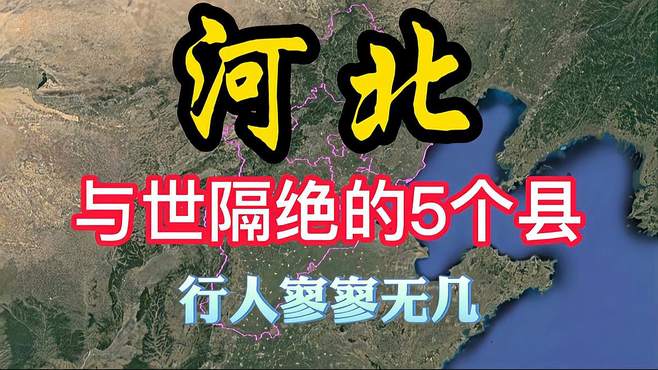 河北

与世隔绝的5个县

行人寥寥无几